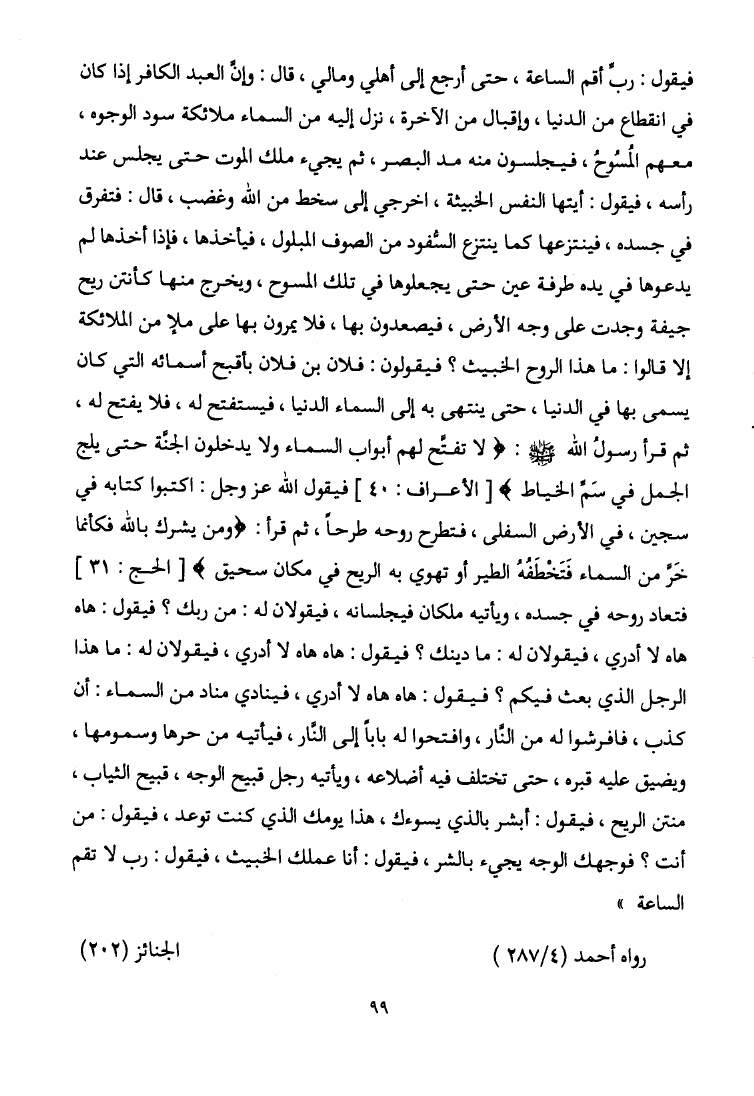 فيقول : ربِّ أقم الساعة ، حتى أرجع إلى أهلي ومالي ، قال : وإنَّ العبد الكافر إذا كان في انقطاع من الدنيا ، وإقبال من الآخرة ، نزل إليه من السماء ملائكة سود الوجوه ، معهم المُسُوحُ ، فيجلسون منه مد البصر ، ثم يجيء ملك الموت حتى يجلس عند رأسه ، فيقول : أيتها النفس الخبيثة ، اخرجي إلى سخط من الله وغضب ، قال : فتفرق في جسده ، فينتزعها كما ينتزع السُّفود من الصوف المبلول ، فيأخذها ، فإذا أخذها لم يدعوها في يده طرفة عين حتى يجعلوها في تلك المسوح ، ويخرج منها كأنتن ريح جيفة وجدت على وجه الأرض ، فيصعدون بها ، فلا يمرون بها على ملإ من الملائكة إلا قالوا : ما هذا الروح الخبيث ؟ فيقولون : فلان بن فلان بأقبح أسمائه التي كان يسمى بها في الدنيا ، حتى ينتهى به إلى السماء الدنيا ، فيستفتح له ، فلا يفتح له ، ثم قرأ رسولُ الله ﷺ : ﴿ لا تفتَّح لهم أبواب السماء ولا يدخلون الجنَّة حتى يلج الجمل في سَمِّ الخياط ﴾ [ الأعراف : ٤٠ ] فيقول الله عز وجل : اكتبوا كتابه في سجين ، في الأرض السفلى ، فتطرح روحه طرحاً ، ثم قرأ : ﴿ومن يشرك بالله فكأنما خرَّ من السماء فَتَخْطَفُهُ الطير أو تهوي به الريح في مكان سحيق ﴾ [ الحج : ٣١ ] فتعاد روحه في جسده ، ويأتيه ملكان فيجلسانه ، فيقولان له : من ربك ؟ فيقول : هاه هاه لا أدري ، فيقولان له : ما دينك ؟ فيقول : هاه هاه لا أدري ، فيقولان له : ما هذا الرجل الذي بعث فيكم ؟ فيقول : هاه هاه لا أدري ، فينادي مناد من السماء : أن كذب ، فافرشوا له من النَّار ، وافتحوا له باباً إلى النَّار ، فيأتيه من حرها وسمومها ، ويضيق عليه قبره ، حتى تختلف فيه أضلاعه ، ويأتيه رجل قبيح الوجه ، قبيح الثياب ، منتن الريح ، فيقول : أبشر بالذي يسوءك ، هذا يومك الذي كنت توعد ، فيقول : من أنت ؟ فوجهك الوجه يجيء بالشر ، فيقول : أنا عملك الخبيث ، فيقول : رب لا تقم الساعة »

رواه أحمد (٢٨٧/٤ ) الجنائز (٢٠٢)

٩٩